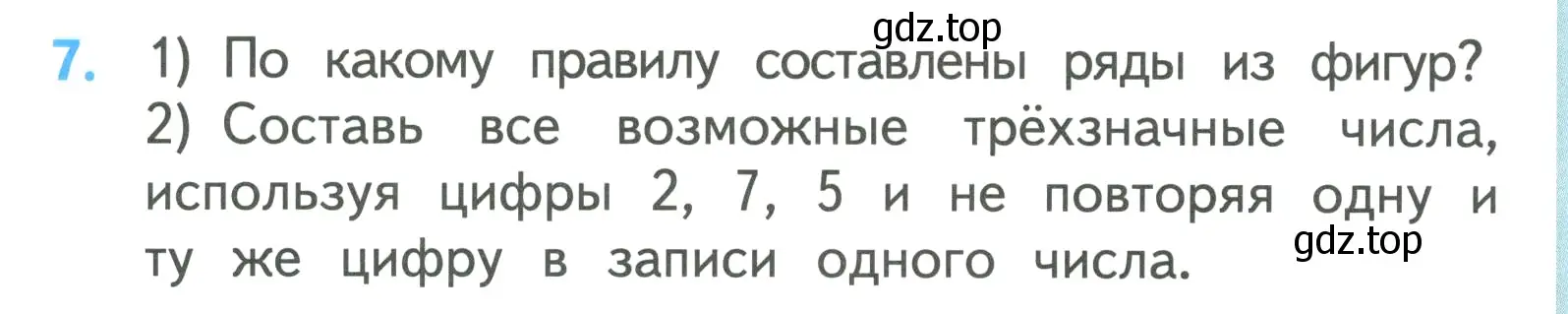 gdz.top

7. 1) По какому правилу составлены ряды из фигур?
2) Составь все возможные трёхзначные числа, используя цифры 2, 7, 5 и не повторяя одну и ту же цифру в записи одного числа.

gdz.top